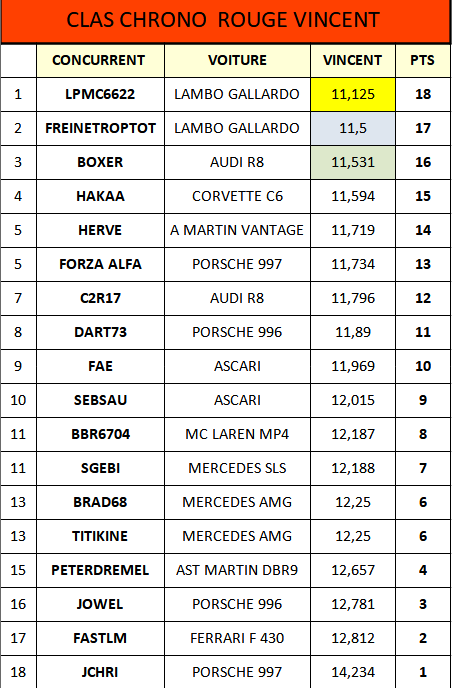 CLAS CHRONO ROUGE VINCENT

| | CONCURRENT | VOITURE | VINCENT | PTS |
|---|---|---|---|---|
| 1 | LPMC6622 | LAMBO GALLARDO | 11,125 | 18 |
| 2 | FREINETROPTOT | LAMBO GALLARDO | 11,5 | 17 |
| 3 | BOXER | AUDI R8 | 11,531 | 16 |
| 4 | HAKAA | CORVETTE C6 | 11,594 | 15 |
| 5 | HERVE | A MARTIN VANTAGE | 11,719 | 14 |
| 5 | FORZA ALFA | PORSCHE 997 | 11,734 | 13 |
| 7 | C2R17 | AUDI R8 | 11,796 | 12 |
| 8 | DART73 | PORSCHE 996 | 11,89 | 11 |
| 9 | FAE | ASCARI | 11,969 | 10 |
| 10 | SEBSAU | ASCARI | 12,015 | 9 |
| 11 | BBR6704 | MC LAREN MP4 | 12,187 | 8 |
| 11 | SGEBI | MERCEDES SLS | 12,188 | 7 |
| 13 | BRAD68 | MERCEDES AMG | 12,25 | 6 |
| 13 | TITIKINE | MERCEDES AMG | 12,25 | 6 |
| 15 | PETERDREMEL | AST MARTIN DBR9 | 12,657 | 4 |
| 16 | JOWEL | PORSCHE 996 | 12,781 | 3 |
| 17 | FASTLM | FERRARI F 430 | 12,812 | 2 |
| 18 | JCHRI | PORSCHE 997 | 14,234 | 1 |